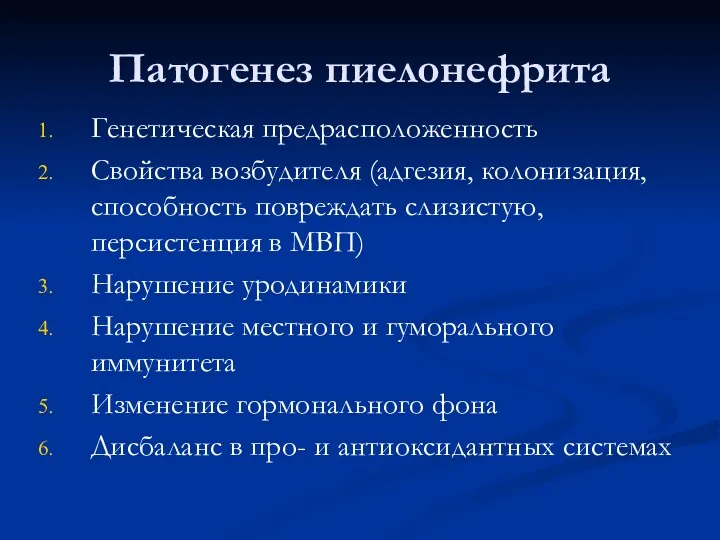 Патогенез пиелонефрита

1. Генетическая предрасположенность
2. Свойства возбудителя (адгезия, колонизация, способность повреждать слизистую, персистенция в МВП)
3. Нарушение уродинамики
4. Нарушение местного и гуморального иммунитета
5. Изменение гормонального фона
6. Дисбаланс в про- и антиоксидантных системах